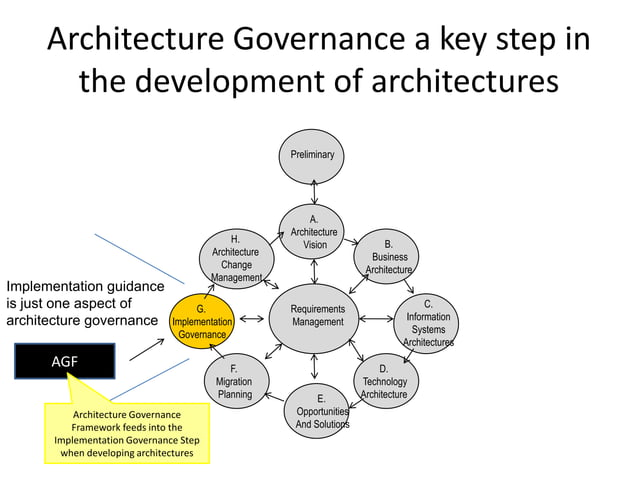 Architecture Governance a key step in the development of architectures

Preliminary

A. Architecture Vision

B. Business Architecture

C. Information Systems Architectures

D. Technology Architecture

E. Opportunities And Solutions

F. Migration Planning

G. Implementation Governance

H. Architecture Change Management

Requirements Management

Implementation guidance is just one aspect of architecture governance

AGF

Architecture Governance Framework feeds into the Implementation Governance Step when developing architectures